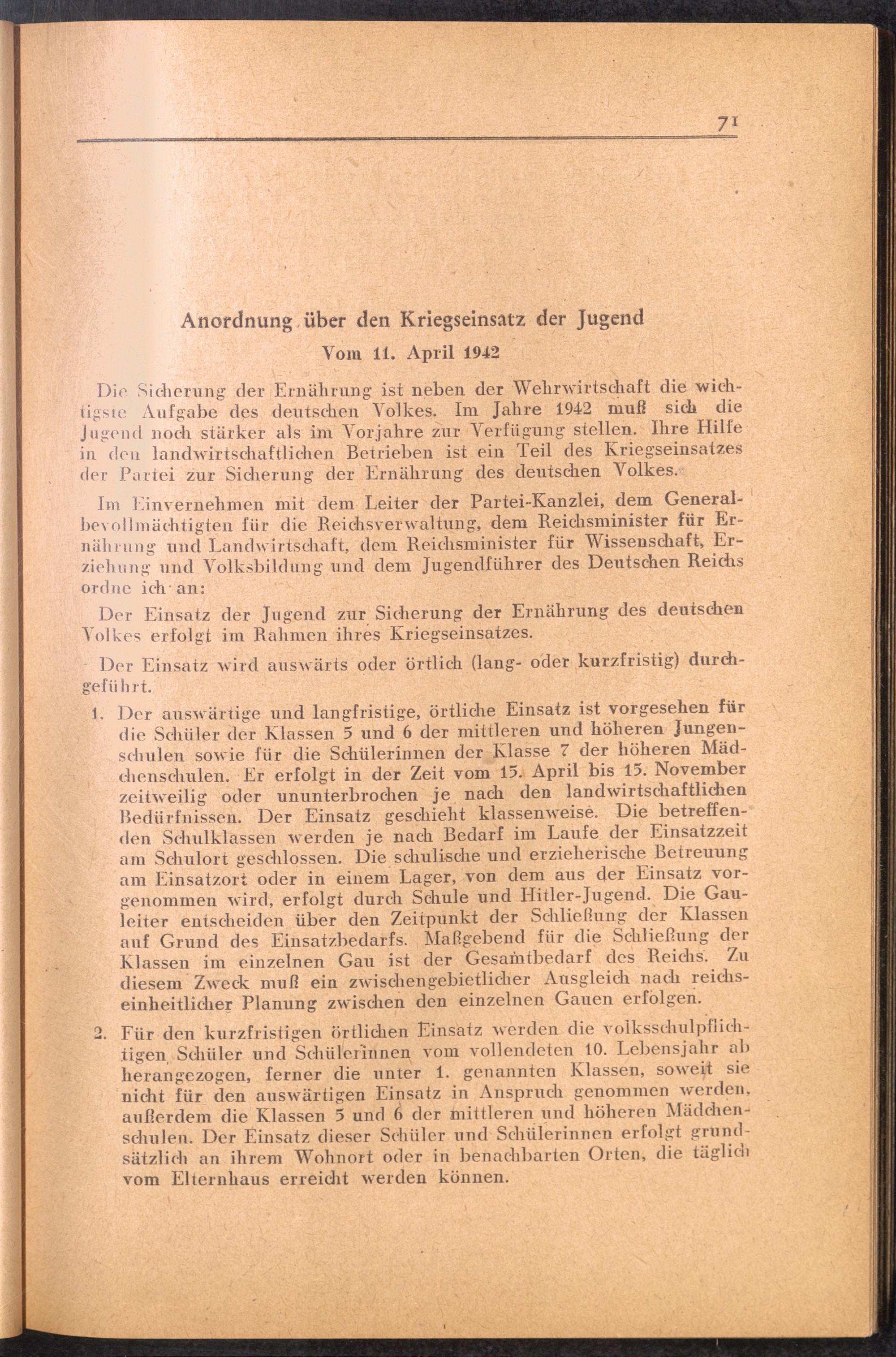 71

Anordnung über den Kriegseinsatz der Jugend
Vom 11. April 1942

Die Sicherung der Ernährung ist neben der Wehrwirtschaft die wichtigste Aufgabe des deutschen Volkes. Im Jahre 1942 muß sich die Jugend noch stärker als im Vorjahre zur Verfügung stellen. Ihre Hilfe in den landwirtschaftlichen Betrieben ist ein Teil des Kriegseinsatzes der Partei zur Sicherung der Ernährung des deutschen Volkes.

Im Einvernehmen mit dem Leiter der Partei-Kanzlei, dem Generalbevollmächtigten für die Reichsverwaltung, dem Reichsminister für Ernährung und Landwirtschaft, dem Reichsminister für Wissenschaft, Erziehung und Volksbildung und dem Jugendführer des Deutschen Reichs ordne ich an:

Der Einsatz der Jugend zur Sicherung der Ernährung des deutschen Volkes erfolgt im Rahmen ihres Kriegseinsatzes.

Der Einsatz wird auswärts oder örtlich (lang- oder kurzfristig) durchgeführt.

1. Der auswärtige und langfristige, örtliche Einsatz ist vorgesehen für die Schüler der Klassen 5 und 6 der mittleren und höheren Jungenschulen sowie für die Schülerinnen der Klasse 7 der höheren Mädchenschulen. Er erfolgt in der Zeit vom 15. April bis 15. November zeitweilig oder ununterbrochen je nach den landwirtschaftlichen Bedürfnissen. Der Einsatz geschieht klassenweise. Die betreffenden Schulklassen werden je nach Bedarf im Laufe der Einsatzzeit am Schulort geschlossen. Die schulische und erzieherische Betreuung am Einsatzort oder in einem Lager, von dem aus der Einsatz vorgenommen wird, erfolgt durch Schule und Hitler-Jugend. Die Gauleiter entscheiden über den Zeitpunkt der Schließung der Klassen auf Grund des Einsatzbedarfs. Maßgebend für die Schließung der Klassen im einzelnen Gau ist der Gesamtbedarf des Reichs. Zu diesem Zweck muß ein zwischengebietlicher Ausgleich nach reichseinheitlicher Planung zwischen den einzelnen Gauen erfolgen.

2. Für den kurzfristigen örtlichen Einsatz werden die volksschulpflichtigen Schüler und Schülerinnen vom vollendeten 10. Lebensjahr ab herangezogen, ferner die unter 1. genannten Klassen, soweit sie nicht für den auswärtigen Einsatz in Anspruch genommen werden, außerdem die Klassen 5 und 6 der mittleren und höheren Mädchenschulen. Der Einsatz dieser Schüler und Schülerinnen erfolgt grundsätzlich an ihrem Wohnort oder in benachbarten Orten, die täglich vom Elternhaus erreicht werden können.